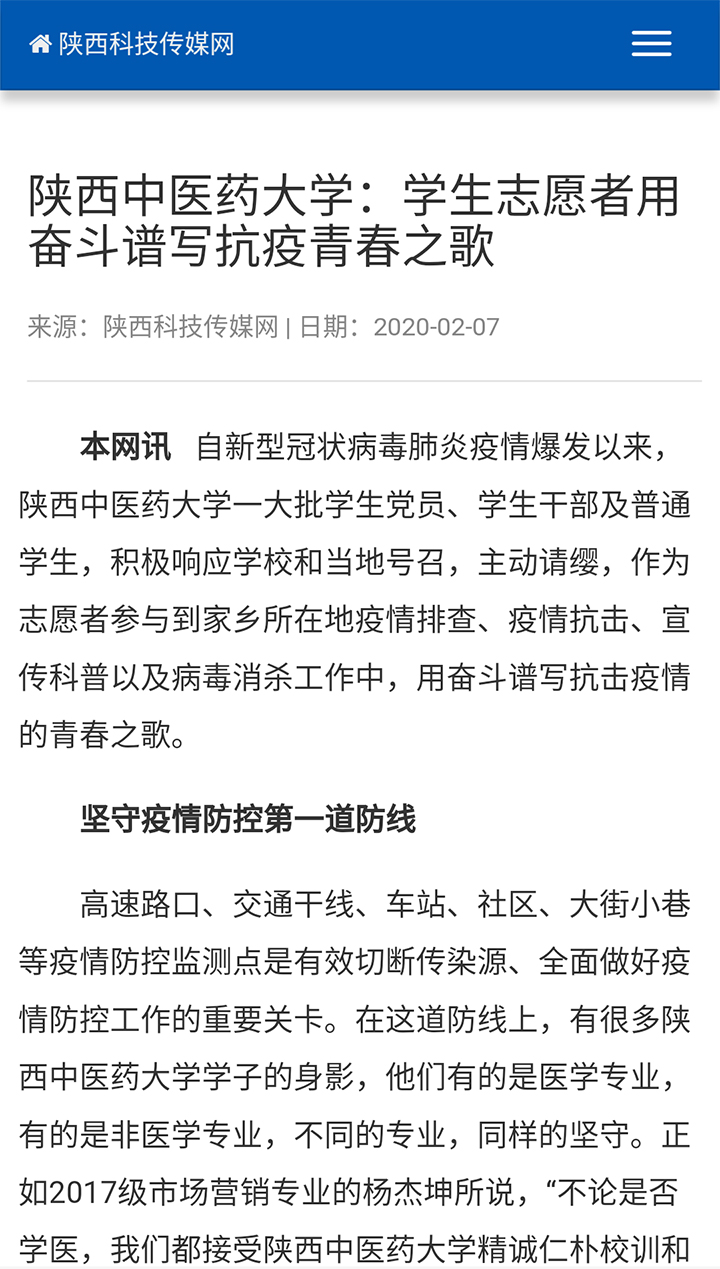 陕西科技传媒网

陕西中医药大学：学生志愿者用奋斗谱写抗疫青春之歌

来源：陕西科技传媒网 | 日期：2020-02-07

本网讯 自新型冠状病毒肺炎疫情爆发以来，陕西中医药大学一大批学生党员、学生干部及普通学生，积极响应学校和当地号召，主动请缨，作为志愿者参与到家乡所在地疫情排查、疫情抗击、宣传科普以及病毒消杀工作中，用奋斗谱写抗击疫情的青春之歌。

坚守疫情防控第一道防线

高速路口、交通干线、车站、社区、大街小巷等疫情防控监测点是有效切断传染源、全面做好疫情防控工作的重要关卡。在这道防线上，有很多陕西中医药大学学子的身影，他们有的是医学专业，有的是非医学专业，不同的专业，同样的坚守。正如2017级市场营销专业的杨杰坤所说，“不论是否学医，我们都接受陕西中医药大学精诚仁朴校训和